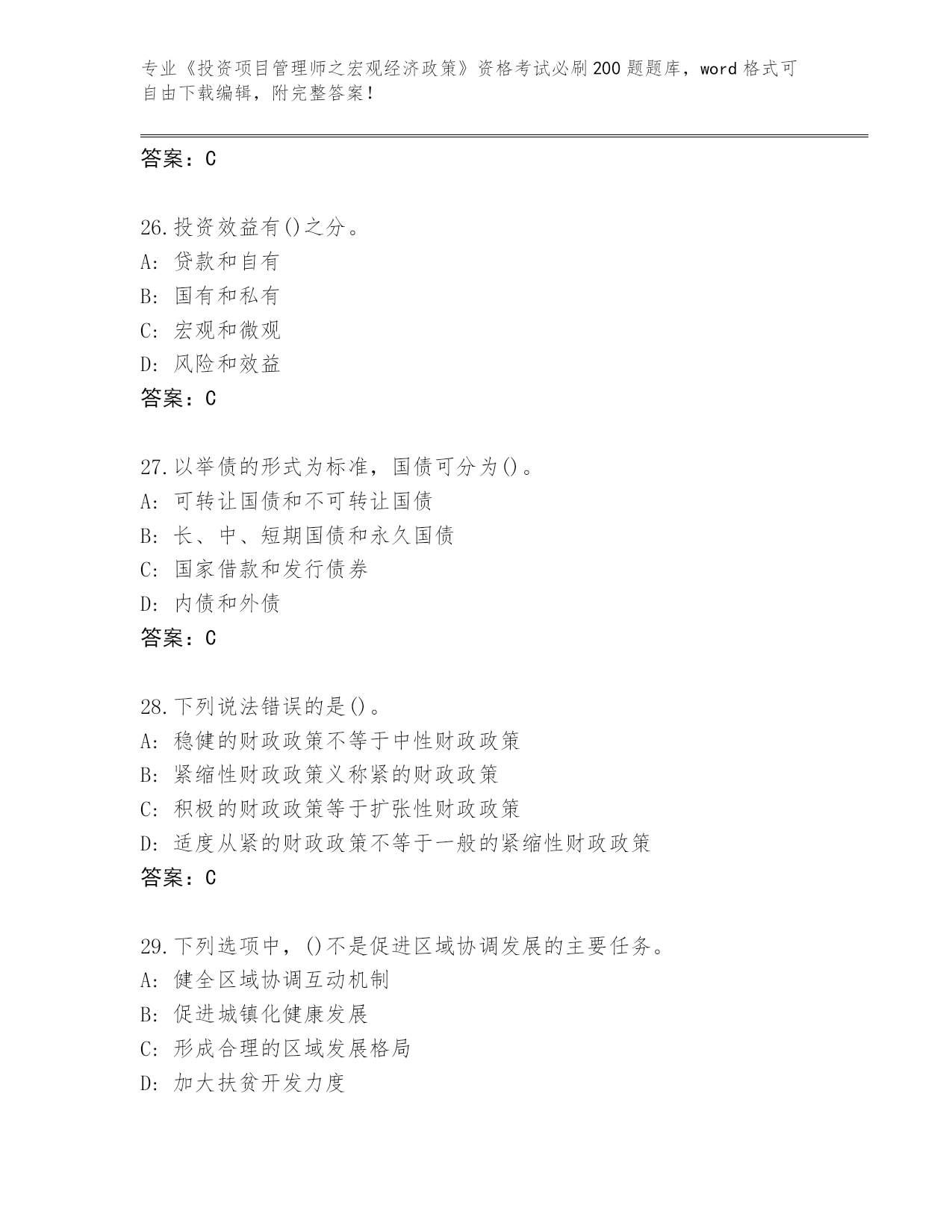 专业《投资项目管理师之宏观经济政策》资格考试必刷200题题库，word格式可自由下载编辑，附完整答案！

答案：C

26.投资效益有()之分。
A: 贷款和自有
B: 国有和私有
C: 宏观和微观
D: 风险和效益
答案：C

27.以举债的形式为标准，国债可分为()。
A: 可转让国债和不可转让国债
B: 长、中、短期国债和永久国债
C: 国家借款和发行债券
D: 内债和外债
答案：C

28.下列说法错误的是()。
A: 稳健的财政政策不等于中性财政政策
B: 紧缩性财政政策义称紧的财政政策
C: 积极的财政政策等于扩张性财政政策
D: 适度从紧的财政政策不等于一般的紧缩性财政政策
答案：C

29.下列选项中，()不是促进区域协调发展的主要任务。
A: 健全区域协调互动机制
B: 促进城镇化健康发展
C: 形成合理的区域发展格局
D: 加大扶贫开发力度